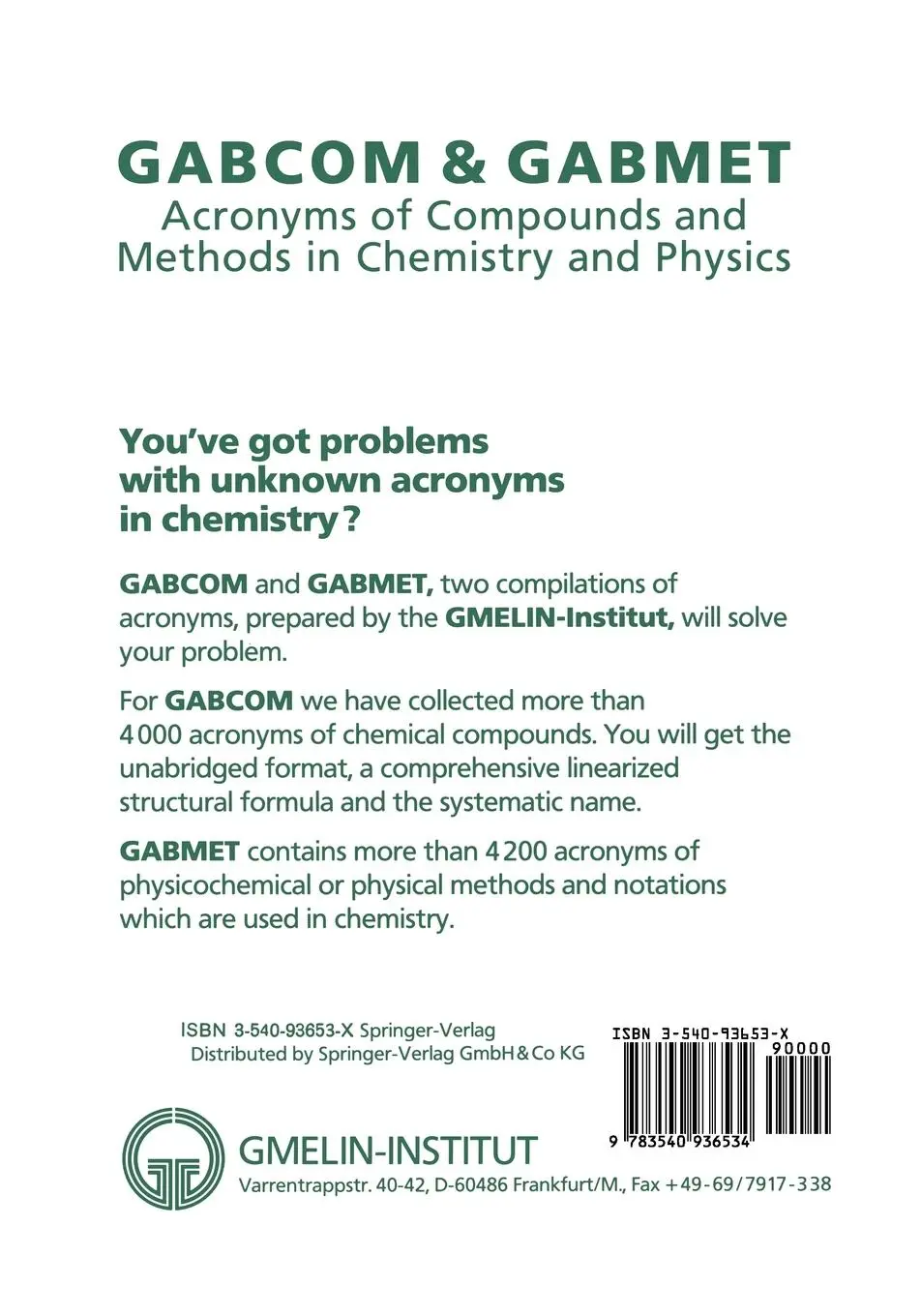 GABCOM & GABMET
Acronyms of Compounds and Methods in Chemistry and Physics

You've got problems with unknown acronyms in chemistry?

GABCOM and GABMET, two compilations of acronyms, prepared by the GMELIN-Institut, will solve your problem.

For GABCOM we have collected more than 4000 acronyms of chemical compounds. You will get the unabridged format, a comprehensive linearized structural formula and the systematic name.

GABMET contains more than 4200 acronyms of physicochemical or physical methods and notations which are used in chemistry.

ISBN 3-540-93653-X Springer-Verlag
Distributed by Springer-Verlag GmbH & Co KG

ISBN 3-540-93653-X
90000
9 783540 936534

GMELIN-INSTITUT
Varrentrappstr. 40-42, D-60486 Frankfurt/M., Fax +49-69/7917-338